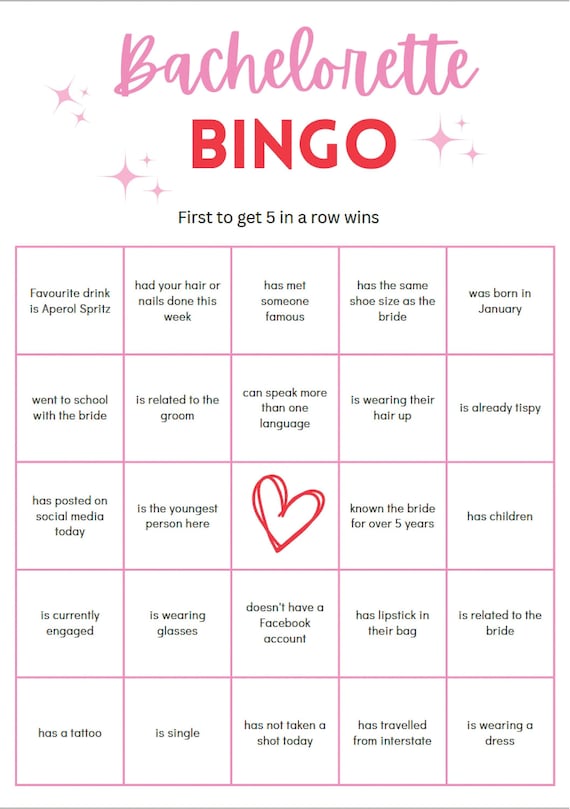 Bachelorette
BINGO

First to get 5 in a row wins

| | | | | |
|---|---|---|---|---|
| Favourite drink is Aperol Spritz | had your hair or nails done this week | has met someone famous | has the same shoe size as the bride | was born in January |
| went to school with the bride | is related to the groom | can speak more than one language | is wearing their hair up | is already tispy |
| has posted on social media today | is the youngest person here | | known the bride for over 5 years | has children |
| is currently engaged | is wearing glasses | doesn't have a Facebook account | has lipstick in their bag | is related to the bride |
| has a tattoo | is single | has not taken a shot today | has travelled from interstate | is wearing a dress |